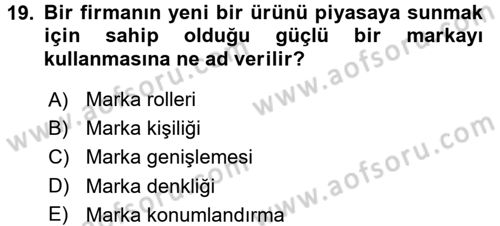 19. Bir firmanın yeni bir ürünü piyasaya sunmak için sahip olduğu güçlü bir markayı kullanmasına ne ad verilir?

A) Marka rolleri
B) Marka kişiliği
C) Marka genişlemesi
D) Marka denkliği
E) Marka konumlandırma

www.aofsoru.com
www.aofsoru.com
www.aofsoru.com
www.aofsoru.com